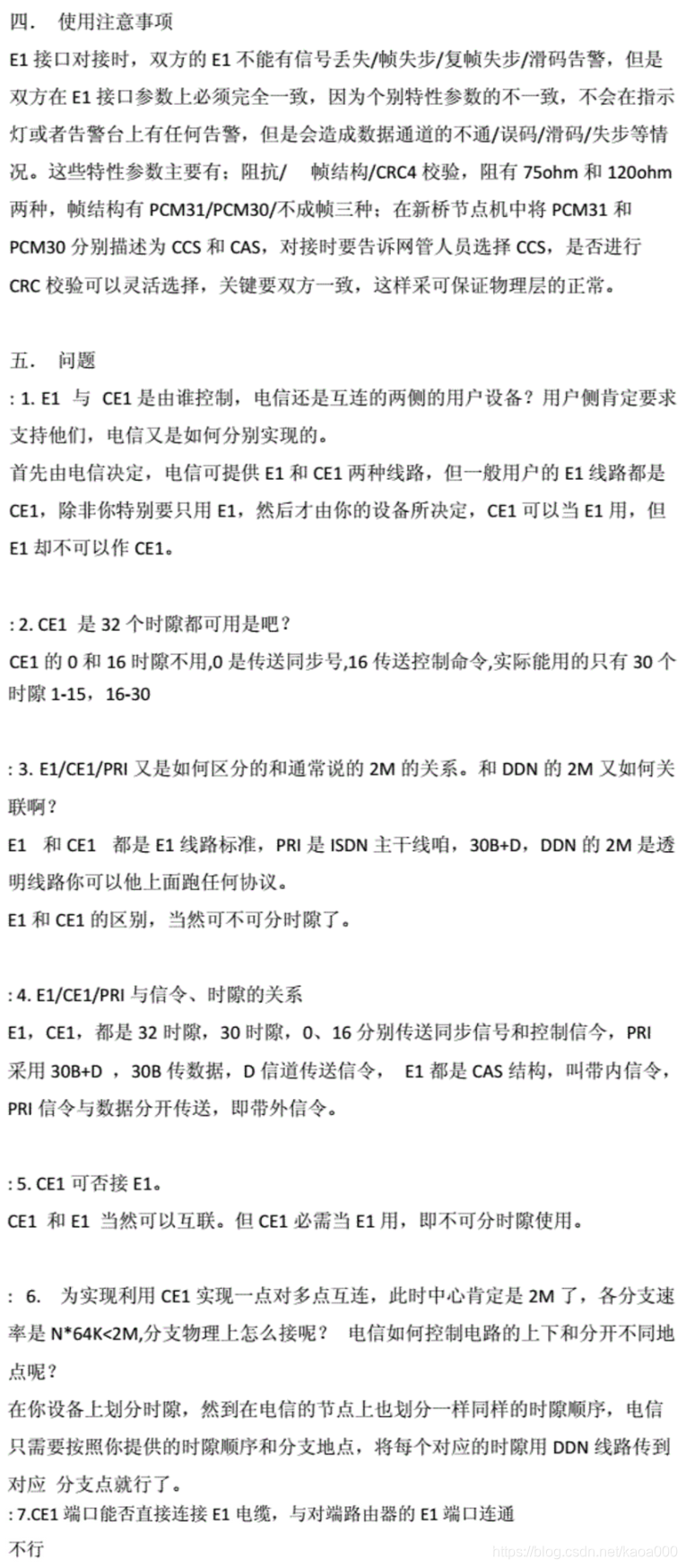 四． 使用注意事项
E1 接口对接时，双方的 E1 不能有信号丢失/帧失步/复帧失步/滑码告警，但是双方在 E1 接口参数上必须完全一致，因为个别特性参数的不一致，不会在指示灯或者告警台上有任何告警，但是会造成数据通道的不通/误码/滑码/失步等情况。这些特性参数主要有：阻抗/ 帧结构/CRC4 校验，阻有 75ohm 和 120ohm 两种，帧结构有 PCM31/PCM30/不成帧三种；在新桥节点机中将 PCM31 和 PCM30 分别描述为 CCS 和 CAS，对接时要告诉网管人员选择 CCS，是否进行 CRC 校验可以灵活选择，关键要双方一致，这样采可保证物理层的正常。

五． 问题
: 1. E1 与 CE1 是由谁控制，电信还是互连的两侧的用户设备？用户侧肯定要求支持他们，电信又是如何分别实现的。
首先由电信决定，电信可提供 E1 和 CE1 两种线路，但一般用户的 E1 线路都是 CE1，除非你特别要只用 E1，然后才由你的设备所决定，CE1 可以当 E1 用，但 E1 却不可以作 CE1。

: 2. CE1 是 32 个时隙都可用是吧？
CE1 的 0 和 16 时隙不用,0 是传送同步号,16 传送控制命令,实际能用的只有 30 个时隙 1-15，16-30

: 3. E1/CE1/PRI 又是如何区分的和通常说的 2M 的关系。和 DDN 的 2M 又如何关联啊？
E1 和 CE1 都是 E1 线路标准，PRI 是 ISDN 主干线咱，30B+D，DDN 的 2M 是透明线路你可以他上面跑任何协议。
E1 和 CE1 的区别，当然可不可分时隙了。

: 4. E1/CE1/PRI 与信令、时隙的关系
E1，CE1，都是 32 时隙，30 时隙，0、16 分别传送同步信号和控制信令，PRI 采用 30B+D ，30B 传数据，D 信道传送信令， E1 都是 CAS 结构，叫带内信令，PRI 信令与数据分开传送，即带外信令。

: 5. CE1 可否接 E1。
CE1 和 E1 当然可以互联。但 CE1 必需当 E1 用，即不可分时隙使用。

: 6. 为实现利用 CE1 实现一点对多点互连，此时中心肯定是 2M 了，各分支速率是 N*64K<2M,分支物理上怎么接呢？ 电信如何控制电路的上下和分开不同地点呢？
在你设备上划分时隙，然到在电信的节点上也划分一样同样的时隙顺序，电信只需要按照你提供的时隙顺序和分支地点，将每个对应的时隙用 DDN 线路传到对应 分支点就行了。
: 7.CE1 端口能否直接连接 E1 电缆，与对端路由器的 E1 端口连通
不行
https://blog.csdn.net/kaoa000